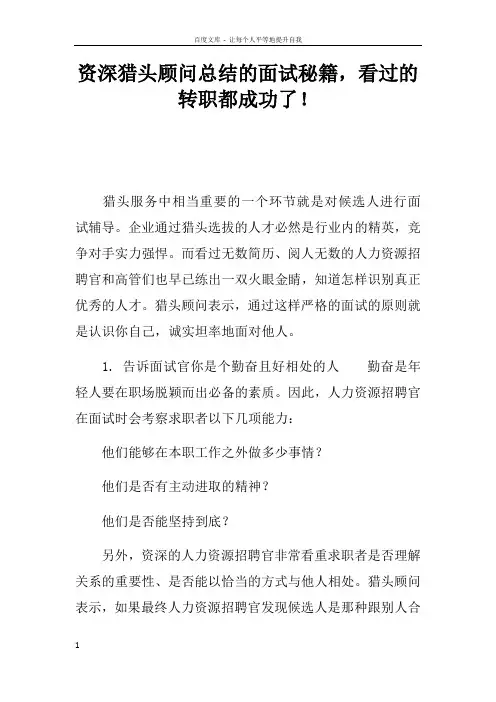 百度文库 - 让每个人平等地提升自我

资深猎头顾问总结的面试秘籍，看过的转职都成功了！

猎头服务中相当重要的一个环节就是对候选人进行面试辅导。企业通过猎头选拔的人才必然是行业内的精英，竞争对手实力强悍。而看过无数简历、阅人无数的人力资源招聘官和高管们也早已练出一双火眼金睛，知道怎样识别真正优秀的人才。猎头顾问表示，通过这样严格的面试的原则就是认识你自己，诚实坦率地面对他人。

1. 告诉面试官你是个勤奋且好相处的人　　勤奋是年轻人要在职场脱颖而出必备的素质。因此，人力资源招聘官在面试时会考察求职者以下几项能力：

他们能够在本职工作之外做多少事情？

他们是否有主动进取的精神？

他们是否能坚持到底？

另外，资深的人力资源招聘官非常看重求职者是否理解关系的重要性、是否能以恰当的方式与他人相处。猎头顾问表示，如果最终人力资源招聘官发现候选人是那种跟别人合

1